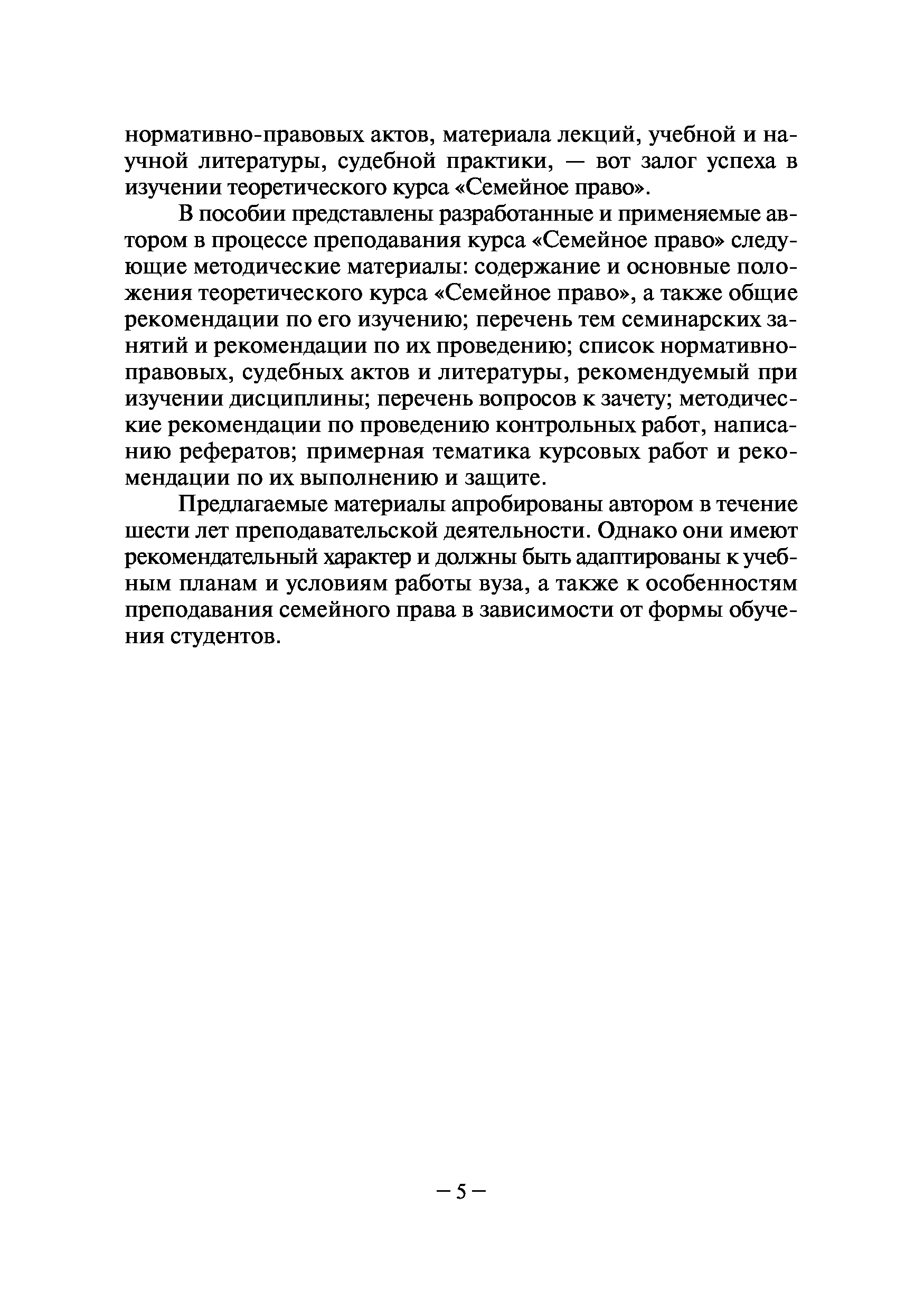 нормативно-правовых актов, материала лекций, учебной и научной литературы, судебной практики, — вот залог успеха в изучении теоретического курса «Семейное право».

В пособии представлены разработанные и применяемые автором в процессе преподавания курса «Семейное право» следующие методические материалы: содержание и основные положения теоретического курса «Семейное право», а также общие рекомендации по его изучению; перечень тем семинарских занятий и рекомендации по их проведению; список нормативно-правовых, судебных актов и литературы, рекомендуемый при изучении дисциплины; перечень вопросов к зачету; методические рекомендации по проведению контрольных работ, написанию рефератов; примерная тематика курсовых работ и рекомендации по их выполнению и защите.

Предлагаемые материалы апробированы автором в течение шести лет преподавательской деятельности. Однако они имеют рекомендательный характер и должны быть адаптированы к учебным планам и условиям работы вуза, а также к особенностям преподавания семейного права в зависимости от формы обучения студентов.

– 5 –